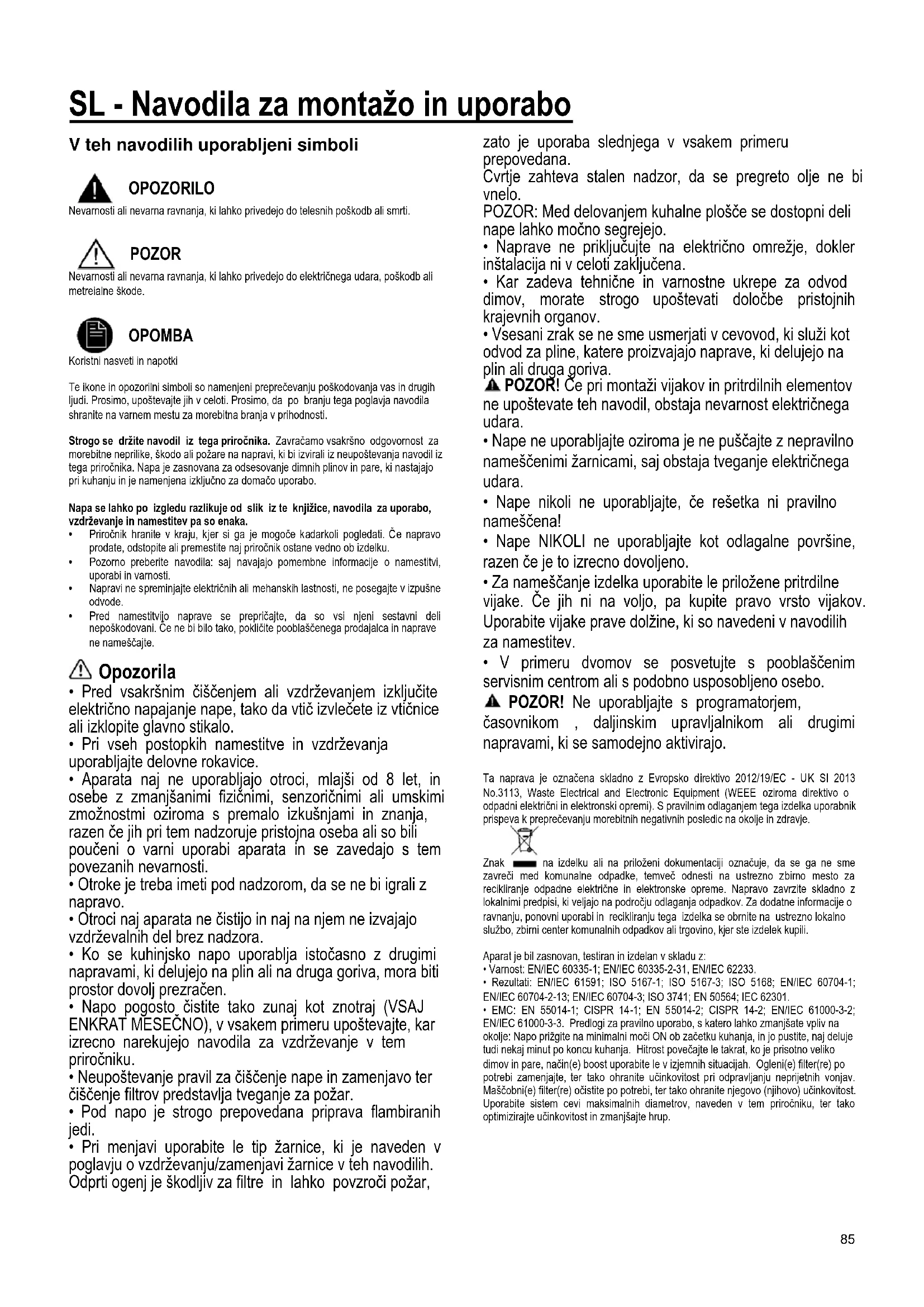 SL - Navodila za montažo in uporabo

V teh navodilih uporabljeni simboli

OPOZORILO
Nevarnosti ali nevarna ravnanja, ki lahko privedejo do telesnih poškodb ali smrti.

POZOR
Nevarnosti ali nevarna ravnanja, ki lahko privedejo do električnega udara, poškodb ali metreialne škode.

OPOMBA
Koristni nasveti in napotki

Te ikone in opozorilni simboli so namenjeni preprečevanju poškodovanja vas in drugih ljudi. Prosimo, upoštevajte jih v celoti. Prosimo, da po branju tega poglavja navodila shranite na varnem mestu za morebitna branja v prihodnosti.

Strogo se držite navodil iz tega priročnika. Zavračamo vsakršno odgovornost za morebitne neprilike, škodo ali požare na napravi, ki bi izvirali iz neupoštevanja navodil iz tega priročnika. Napa je zasnovana za odsesovanje dimnih plinov in pare, ki nastajajo pri kuhanju in je namenjena izključno za domačo uporabo.

Napa se lahko po izgledu razlikuje od slik iz te knjižice, navodila za uporabo, vzdrževanje in namestitev pa so enaka.
• Priročnik hranite v kraju, kjer si ga je mogoče kadarkoli pogledati. Če napravo prodate, odstopite ali premestite naj priročnik ostane vedno ob izdelku.
• Pozorno preberite navodila: saj navajajo pomembne informacije o namestitvi, uporabi in varnosti.
• Napravi ne spreminjajte električnih ali mehanskih lastnosti, ne posegajte v izpušne odvode.
• Pred namestitvijo naprave se prepričajte, da so vsi njeni sestavni deli nepoškodovani. Če ne bi bilo tako, pokličite pooblaščenega prodajalca in naprave ne nameščajte.

Opozorila
• Pred vsakršnim čiščenjem ali vzdrževanjem izključite električno napajanje nape, tako da vtič izvlečete iz vtičnice ali izklopite glavno stikalo.
• Pri vseh postopkih namestitve in vzdrževanja uporabljajte delovne rokavice.
• Aparata naj ne uporabljajo otroci, mlajši od 8 let, in osebe z zmanjšanimi fizičnimi, senzoričnimi ali umskimi zmožnostmi oziroma s premalo izkušnjami in znanja, razen če jih pri tem nadzoruje pristojna oseba ali so bili poučeni o varni uporabi aparata in se zavedajo s tem povezanih nevarnosti.
• Otroke je treba imeti pod nadzorom, da se ne bi igrali z napravo.
• Otroci naj aparata ne čistijo in naj na njem ne izvajajo vzdrževalnih del brez nadzora.
• Ko se kuhinjsko napo uporablja istočasno z drugimi napravami, ki delujejo na plin ali na druga goriva, mora biti prostor dovolj prezračen.
• Napo pogosto čistite tako zunaj kot znotraj (VSAJ ENKRAT MESEČNO), v vsakem primeru upoštevajte, kar izrecno narekujejo navodila za vzdrževanje v tem priročniku.
• Neupoštevanje pravil za čiščenje nape in zamenjavo ter čiščenje filtrov predstavlja tveganje za požar.
• Pod napo je strogo prepovedana priprava flambiranih jedi.
• Pri menjavi uporabite le tip žarnice, ki je naveden v poglavju o vzdrževanju/zamenjavi žarnice v teh navodilih. Odprti ogenj je škodljiv za filtre in lahko povzroči požar, zato je uporaba slednjega v vsakem primeru prepovedana.
Cvrtje zahteva stalen nadzor, da se pregreto olje ne bi vnelo.
POZOR: Med delovanjem kuhalne plošče se dostopni deli nape lahko močno segrejejo.
• Naprave ne priključujte na električno omrežje, dokler inštalacija ni v celoti zaključena.
• Kar zadeva tehnične in varnostne ukrepe za odvod dimov, morate strogo upoštevati določbe pristojnih krajevnih organov.
• Vsesani zrak se ne sme usmerjati v cevovod, ki služi kot odvod za pline, katere proizvajajo naprave, ki delujejo na plin ali druga goriva.
POZOR! Če pri montaži vijakov in pritrdilnih elementov ne upoštevate teh navodil, obstaja nevarnost električnega udara.
• Nape ne uporabljajte oziroma je ne puščajte z nepravilno nameščenimi žarnicami, saj obstaja tveganje električnega udara.
• Nape nikoli ne uporabljajte, če rešetka ni pravilno nameščena!
• Nape NIKOLI ne uporabljajte kot odlagalne površine, razen če je to izrecno dovoljeno.
• Za nameščanje izdelka uporabite le priložene pritrdilne vijake. Če jih ni na voljo, pa kupite pravo vrsto vijakov. Uporabite vijake prave dolžine, ki so navedeni v navodilih za namestitev.
• V primeru dvomov se posvetujte s pooblaščenim servisnim centrom ali s podobno usposobljeno osebo.
POZOR! Ne uporabljajte s programatorjem, časovnikom , daljinskim upravljalnikom ali drugimi napravami, ki se samodejno aktivirajo.

Ta naprava je označena skladno z Evropsko direktivo 2012/19/EC - UK SI 2013 No.3113, Waste Electrical and Electronic Equipment (WEEE oziroma direktivo o odpadni električni in elektronski opremi). S pravilnim odlaganjem tega izdelka uporabnik prispeva k preprečevanju morebitnih negativnih posledic na okolje in zdravje.

Znak na izdelku ali na priloženi dokumentaciji označuje, da se ga ne sme zavreči med komunalne odpadke, temveč odnesti na ustrezno zbirno mesto za recikliranje odpadne električne in elektronske opreme. Napravo zavrzite skladno z lokalnimi predpisi, ki veljajo na področju odlaganja odpadkov. Za dodatne informacije o ravnanju, ponovni uporabi in recikliranju tega izdelka se obrnite na ustrezno lokalno službo, zbirni center komunalnih odpadkov ali trgovino, kjer ste izdelek kupili.

Aparat je bil zasnovan, testiran in izdelan v skladu z:
• Varnost: EN/IEC 60335-1; EN/IEC 60335-2-31, EN/IEC 62233.
• Rezultati: EN/IEC 61591; ISO 5167-1; ISO 5167-3; ISO 5168; EN/IEC 60704-1; EN/IEC 60704-2-13; EN/IEC 60704-3; ISO 3741; EN 50564; IEC 62301.
• EMC: EN 55014-1; CISPR 14-1; EN 55014-2; CISPR 14-2; EN/IEC 61000-3-2; EN/IEC 61000-3-3. Predlogi za pravilno uporabo, s katero lahko zmanjšate vpliv na okolje: Napo prižgite na minimalni moči ON ob začetku kuhanja, in jo pustite, naj deluje tudi nekaj minut po koncu kuhanja. Hitrost povečajte le takrat, ko je prisotno veliko dimov in pare, način(e) boost uporabite le v izjemnih situacijah. Ogleni(e) filter(re) po potrebi zamenjajte, ter tako ohranite učinkovitost pri odpravljanju neprijetnih vonjav. Maščobni(e) filter(re) očistite po potrebi, ter tako ohranite njegovo (njihovo) učinkovitost. Uporabite sistem cevi maksimalnih diametrov, naveden v tem priročniku, ter tako optimizirajte učinkovitost in zmanjšajte hrup.

85